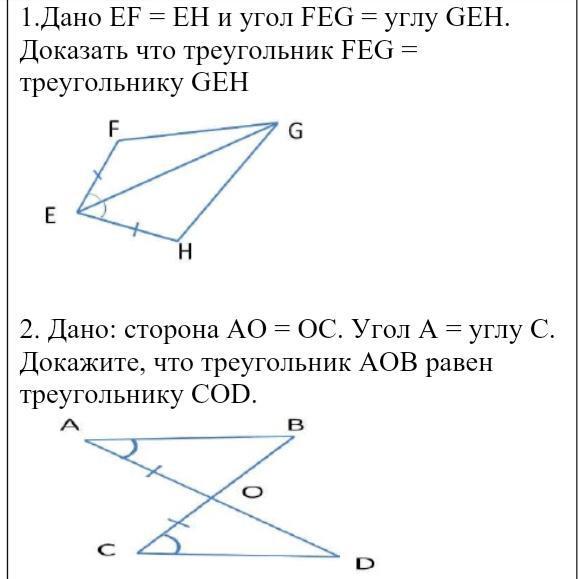 1.Дано EF = EH и угол FEG = углу GEH. Доказать что треугольник FEG = треугольнику GEH

F
G
E
H

2. Дано: сторона AO = OC. Угол A = углу C. Докажите, что треугольник AOB равен треугольнику COD.

A
B
O
C
D